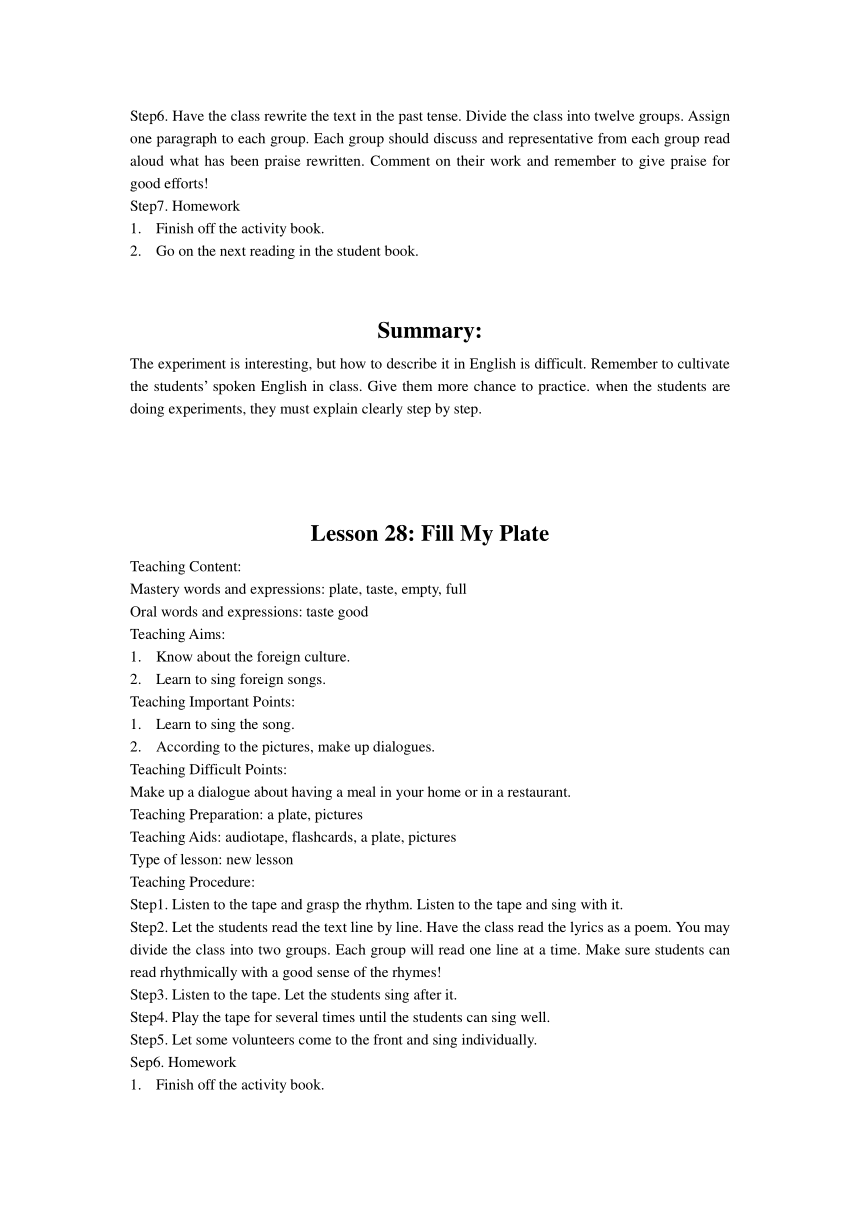 Step6. Have the class rewrite the text in the past tense. Divide the class into twelve groups. Assign one paragraph to each group. Each group should discuss and representative from each group read aloud what has been praise rewritten. Comment on their work and remember to give praise for good efforts!
Step7. Homework
1. Finish off the activity book.
2. Go on the next reading in the student book.

Summary:

The experiment is interesting, but how to describe it in English is difficult. Remember to cultivate the students' spoken English in class. Give them more chance to practice. when the students are doing experiments, they must explain clearly step by step.

Lesson 28: Fill My Plate

Teaching Content:
Mastery words and expressions: plate, taste, empty, full
Oral words and expressions: taste good
Teaching Aims:
1. Know about the foreign culture.
2. Learn to sing foreign songs.
Teaching Important Points:
1. Learn to sing the song.
2. According to the pictures, make up dialogues.
Teaching Difficult Points:
Make up a dialogue about having a meal in your home or in a restaurant.
Teaching Preparation: a plate, pictures
Teaching Aids: audiotape, flashcards, a plate, pictures
Type of lesson: new lesson
Teaching Procedure:
Step1. Listen to the tape and grasp the rhythm. Listen to the tape and sing with it.
Step2. Let the students read the text line by line. Have the class read the lyrics as a poem. You may divide the class into two groups. Each group will read one line at a time. Make sure students can read rhythmically with a good sense of the rhymes!
Step3. Listen to the tape. Let the students sing after it.
Step4. Play the tape for several times until the students can sing well.
Step5. Let some volunteers come to the front and sing individually.
Sep6. Homework
1. Finish off the activity book.